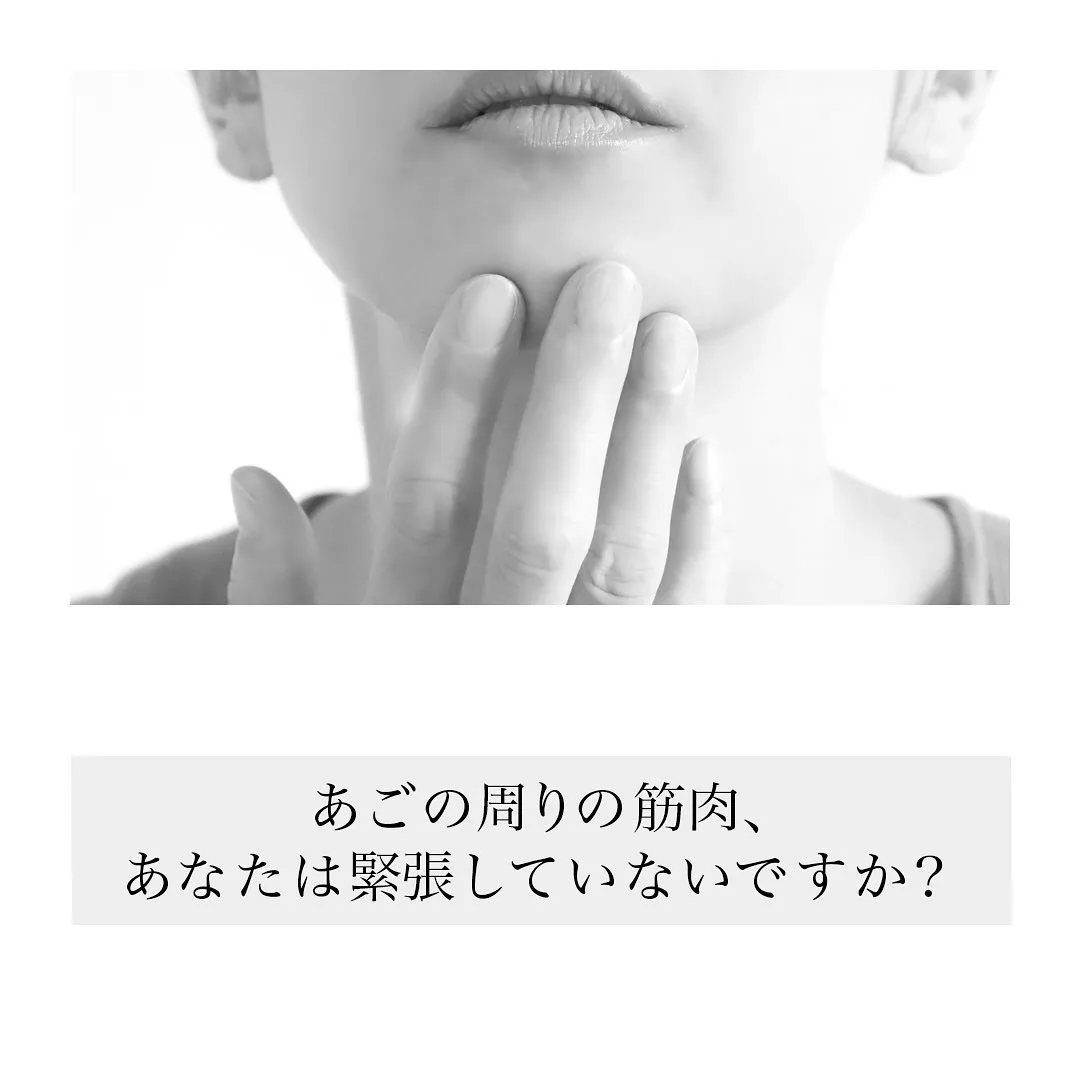 あごの周りの筋肉、
あなたは緊張していないですか？